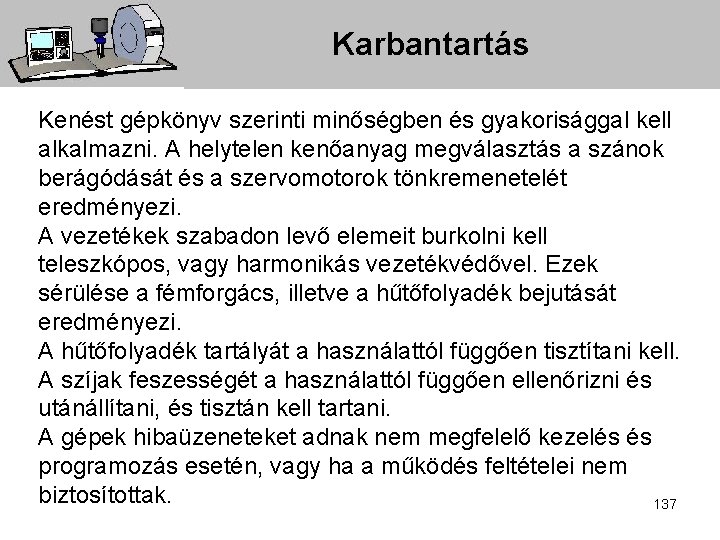 Karbantartás

Kenést gépkönyv szerinti minőségben és gyakorisággal kell alkalmazni. A helytelen kenőanyag megválasztás a szánok berágódását és a szervomotorok tönkremenetelét eredményezi.
A vezetékek szabadon levő elemeit burkolni kell teleszkópos, vagy harmonikás vezetékvédővel. Ezek sérülése a fémforgács, illetve a hűtőfolyadék bejutását eredményezi.
A hűtőfolyadék tartályát a használattól függően tisztítani kell.
A szíjak feszességét a használattól függően ellenőrizni és utánállítani, és tisztán kell tartani.
A gépek hibaüzeneteket adnak nem megfelelő kezelés és programozás esetén, vagy ha a működés feltételei nem biztosítottak.

137